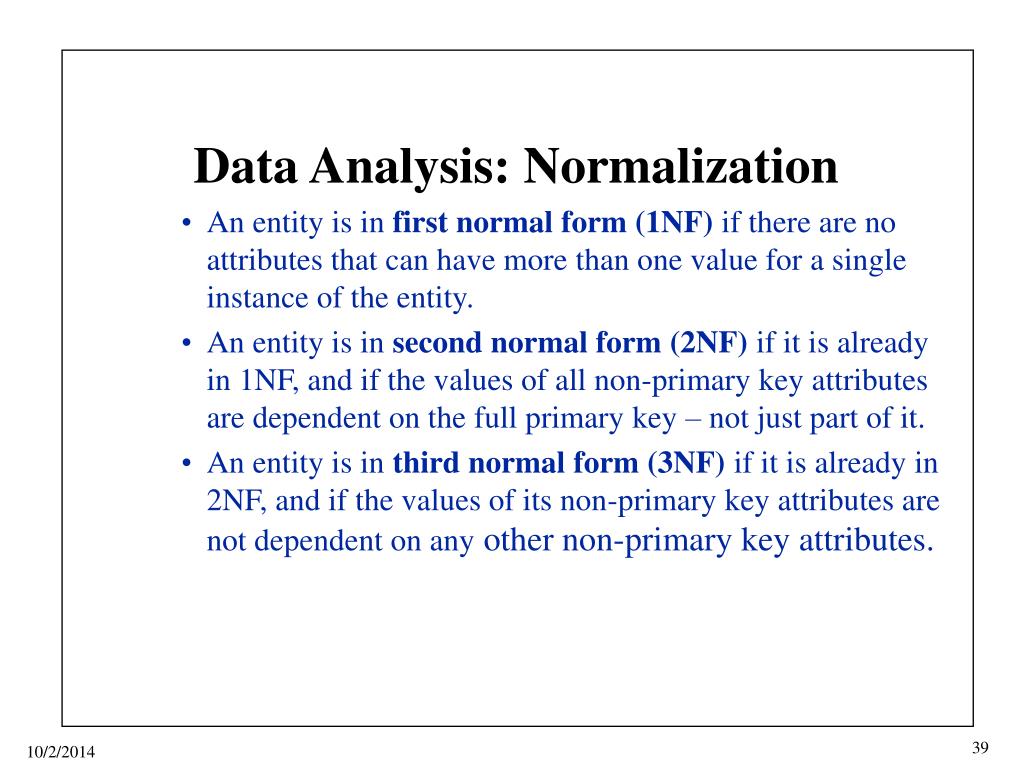 Data Analysis: Normalization

• An entity is in first normal form (1NF) if there are no attributes that can have more than one value for a single instance of the entity.
• An entity is in second normal form (2NF) if it is already in 1NF, and if the values of all non-primary key attributes are dependent on the full primary key – not just part of it.
• An entity is in third normal form (3NF) if it is already in 2NF, and if the values of its non-primary key attributes are not dependent on any other non-primary key attributes.

10/2/2014

39